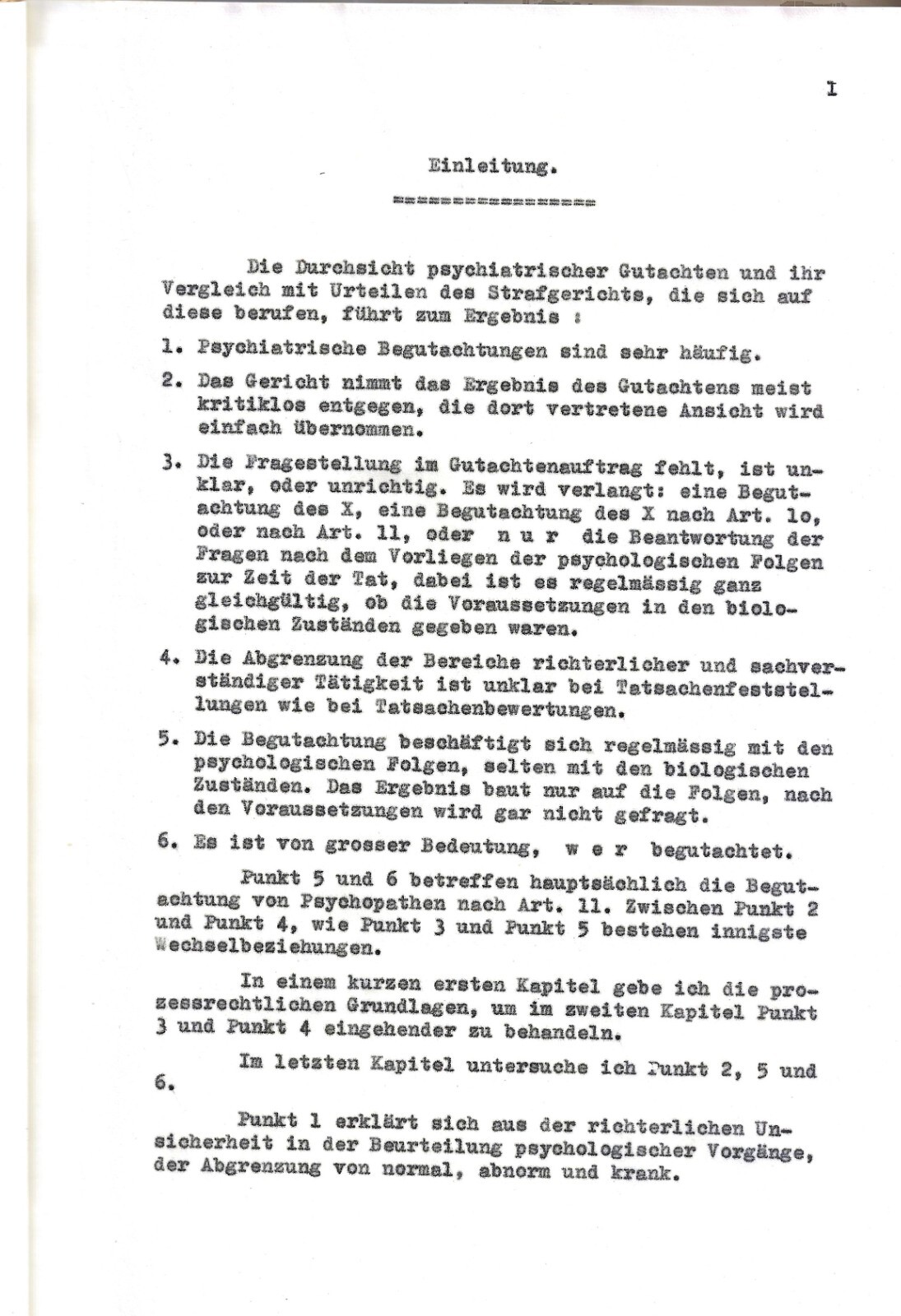 I

Einleitung.

================

Die Durchsicht psychiatrischer Gutachten und ihr Vergleich mit Urteilen des Strafgerichts, die sich auf diese berufen, führt zum Ergebnis :

1. Psychiatrische Begutachtungen sind sehr häufig.

2. Das Gericht nimmt das Ergebnis des Gutachtens meist kritiklos entgegen, die dort vertretene Ansicht wird einfach übernommen.

3. Die Fragestellung im Gutachtenauftrag fehlt, ist unklar, oder unrichtig. Es wird verlangt: eine Begutachtung des X, eine Begutachtung des X nach Art. lo, oder nach Art. 11, oder n u r die Beantwortung der Fragen nach dem Vorliegen der psychologischen Folgen zur Zeit der Tat, dabei ist es regelmässig ganz gleichgültig, ob die Voraussetzungen in den biologischen Zuständen gegeben waren.

4. Die Abgrenzung der Bereiche richterlicher und sachverständiger Tätigkeit ist unklar bei Tatsachenfeststellungen wie bei Tatsachenbewertungen.

5. Die Begutachtung beschäftigt sich regelmässig mit den psychologischen Folgen, selten mit den biologischen Zuständen. Das Ergebnis baut nur auf die Folgen, nach den Voraussetzungen wird gar nicht gefragt.

6. Es ist von grosser Bedeutung, w e r begutachtet.

Punkt 5 und 6 betreffen hauptsächlich die Begutachtung von Psychopathen nach Art. 11. Zwischen Punkt 2 und Punkt 4, wie Punkt 3 und Punkt 5 bestehen innigste Wechselbeziehungen.

In einem kurzen ersten Kapitel gebe ich die prozessrechtlichen Grundlagen, um im zweiten Kapitel Punkt 3 und Punkt 4 eingehender zu behandeln.

Im letzten Kapitel untersuche ich Punkt 2, 5 und 6.

Punkt 1 erklärt sich aus der richterlichen Unsicherheit in der Beurteilung psychologischer Vorgänge, der Abgrenzung von normal, abnorm und krank.